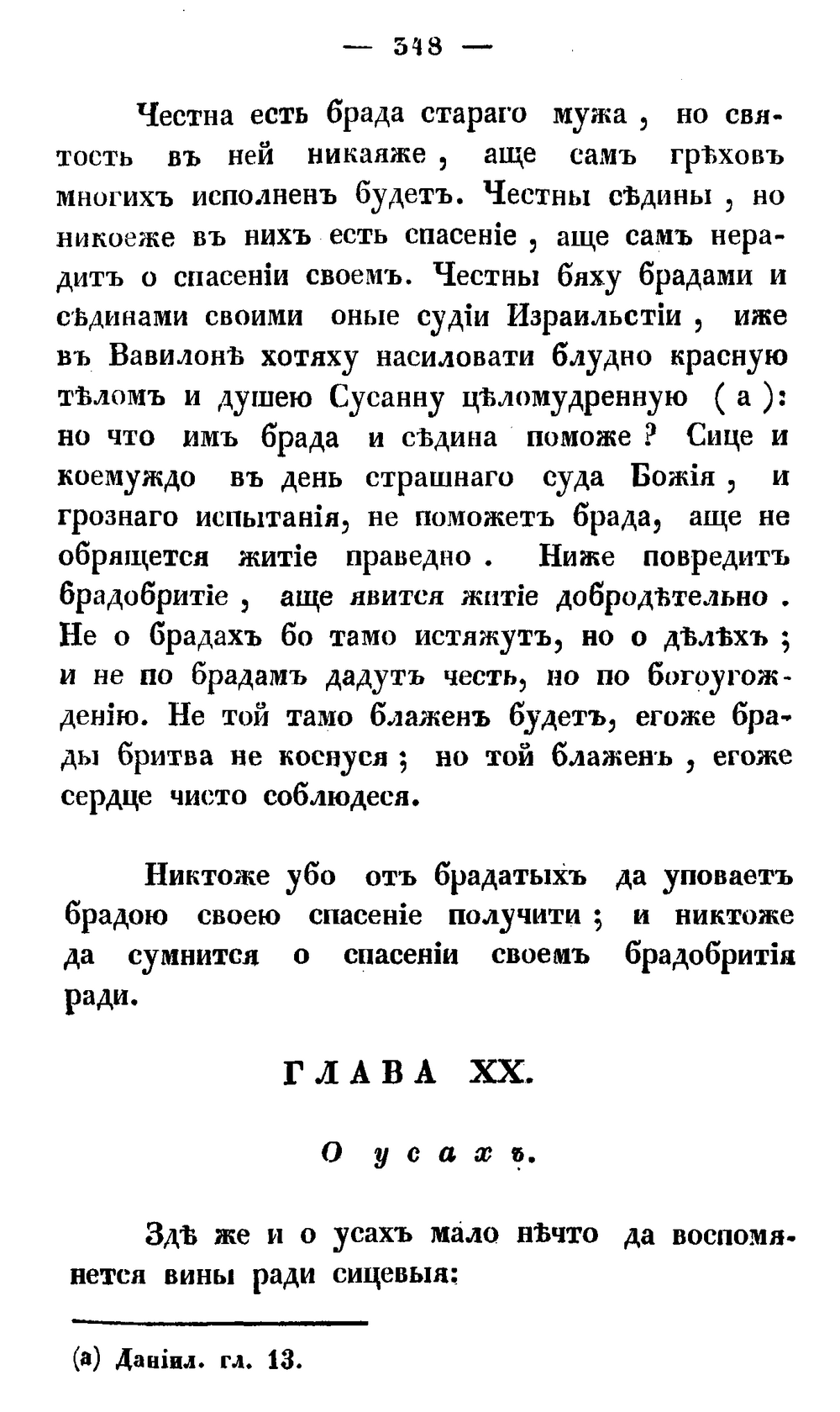 — 348 —

Честна есть брада стараго мужа, но святость въ ней никаяже, аще самъ грѣховъ многихъ исполненъ будетъ. Честны сѣдины, но никоеже въ нихъ есть спасеніе, аще самъ нерадитъ о спасеніи своемъ. Честны бяху брадами и сѣдинами своими оные судіи Израильстіи, иже въ Вавилонѣ хотяху насиловати блудно красную тѣломъ и душею Сусанну цѣломудренную (а): но что имъ брада и сѣдина поможе? Сице и коемуждо въ день страшнаго суда Божія, и грознаго испытанія, не поможетъ брада, аще не обрящется житіе праведно. Ниже повредитъ брадобритіе, аще явится житіе добродѣтельно. Не о брадахъ бо тамо истяжутъ, но о дѣлѣхъ; и не по брадамъ дадутъ честь, но по богоугожденію. Не той тамо блаженъ будетъ, егоже брады бритва не коснуся; но той блаженъ, егоже сердце чисто соблюдеся.

Никтоже убо отъ брадатыхъ да уповаетъ брадою своею спасеніе получити; и никтоже да сумнится о спасеніи своемъ брадобритія ради.

ГЛАВА XX.

О усахъ.

Здѣ же и о усахъ мало нѣчто да воспомянется вины ради сицевыя:

(а) Даніил. гл. 13.